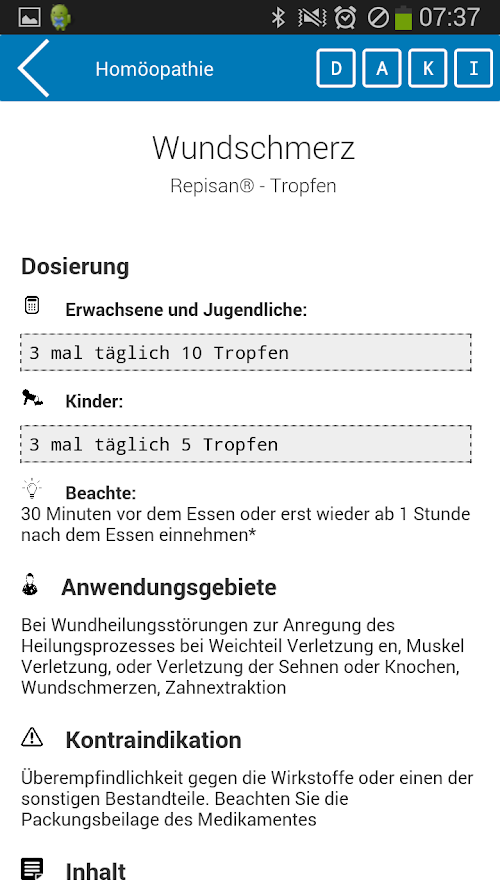 07:37

Homöopathie

D A K I

Wundschmerz

Repisan® - Tropfen

Dosierung

Erwachsene und Jugendliche:

3 mal täglich 10 Tropfen

Kinder:

3 mal täglich 5 Tropfen

Beachte:
30 Minuten vor dem Essen oder erst wieder ab 1 Stunde nach dem Essen einnehmen*

Anwendungsgebiete

Bei Wundheilungsstörungen zur Anregung des Heilungsprozesses bei Weichteil Verletzung en, Muskel Verletzung, oder Verletzung der Sehnen oder Knochen, Wundschmerzen, Zahnextraktion

Kontraindikation

Überempfindlichkeit gegen die Wirkstoffe oder einen der sonstigen Bestandteile. Beachten Sie die Packungsbeilage des Medikamentes

Inhalt